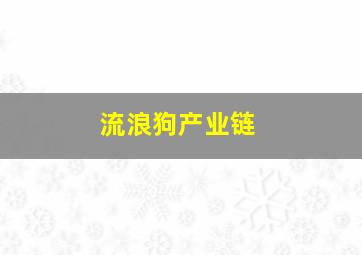 流浪狗产业链